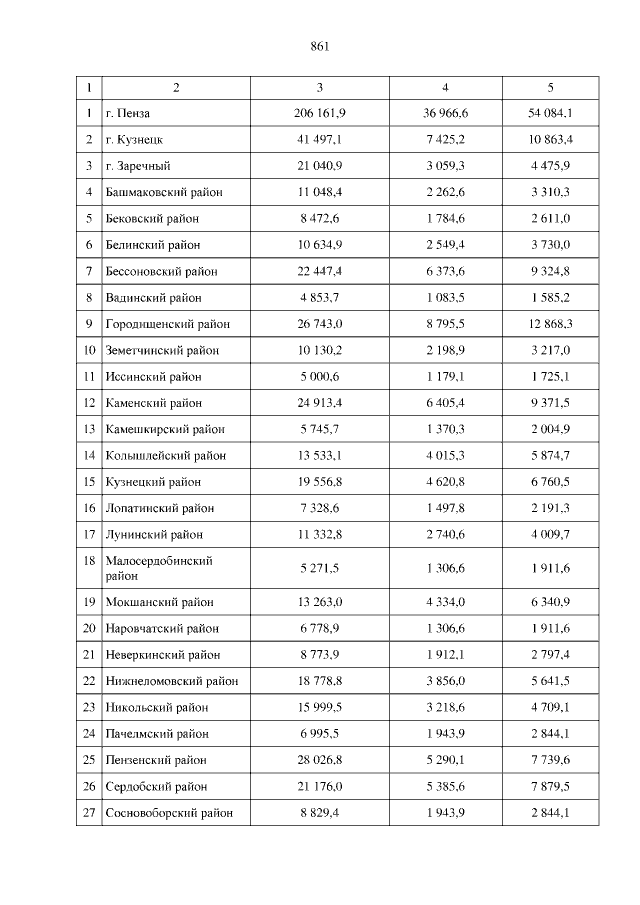 861

| 1 | 2 | 3 | 4 | 5 |
|---|---|---|---|---|
| 1 | г. Пенза | 206 161,9 | 36 966,6 | 54 084,1 |
| 2 | г. Кузнецк | 41 497,1 | 7 425,2 | 10 863,4 |
| 3 | г. Заречный | 21 040,9 | 3 059,3 | 4 475,9 |
| 4 | Башмаковский район | 11 048,4 | 2 262,6 | 3 310,3 |
| 5 | Бековский район | 8 472,6 | 1 784,6 | 2 611,0 |
| 6 | Белинский район | 10 634,9 | 2 549,4 | 3 730,0 |
| 7 | Бессоновский район | 22 447,4 | 6 373,6 | 9 324,8 |
| 8 | Вадинский район | 4 853,7 | 1 083,5 | 1 585,2 |
| 9 | Городищенский район | 26 743,0 | 8 795,5 | 12 868,3 |
| 10 | Земетчинский район | 10 130,2 | 2 198,9 | 3 217,0 |
| 11 | Иссинский район | 5 000,6 | 1 179,1 | 1 725,1 |
| 12 | Каменский район | 24 913,4 | 6 405,4 | 9 371,5 |
| 13 | Камешкирский район | 5 745,7 | 1 370,3 | 2 004,9 |
| 14 | Колышлейский район | 13 533,1 | 4 015,3 | 5 874,7 |
| 15 | Кузнецкий район | 19 556,8 | 4 620,8 | 6 760,5 |
| 16 | Лопатинский район | 7 328,6 | 1 497,8 | 2 191,3 |
| 17 | Лунинский район | 11 332,8 | 2 740,6 | 4 009,7 |
| 18 | Малосердобинский район | 5 271,5 | 1 306,6 | 1 911,6 |
| 19 | Мокшанский район | 13 263,0 | 4 334,0 | 6 340,9 |
| 20 | Наровчатский район | 6 778,9 | 1 306,6 | 1 911,6 |
| 21 | Неверкинский район | 8 773,9 | 1 912,1 | 2 797,4 |
| 22 | Нижнеломовский район | 18 778,8 | 3 856,0 | 5 641,5 |
| 23 | Никольский район | 15 999,5 | 3 218,6 | 4 709,1 |
| 24 | Пачелмский район | 6 995,5 | 1 943,9 | 2 844,1 |
| 25 | Пензенский район | 28 026,8 | 5 290,1 | 7 739,6 |
| 26 | Сердобский район | 21 176,0 | 5 385,6 | 7 879,5 |
| 27 | Сосновоборский район | 8 829,4 | 1 943,9 | 2 844,1 |